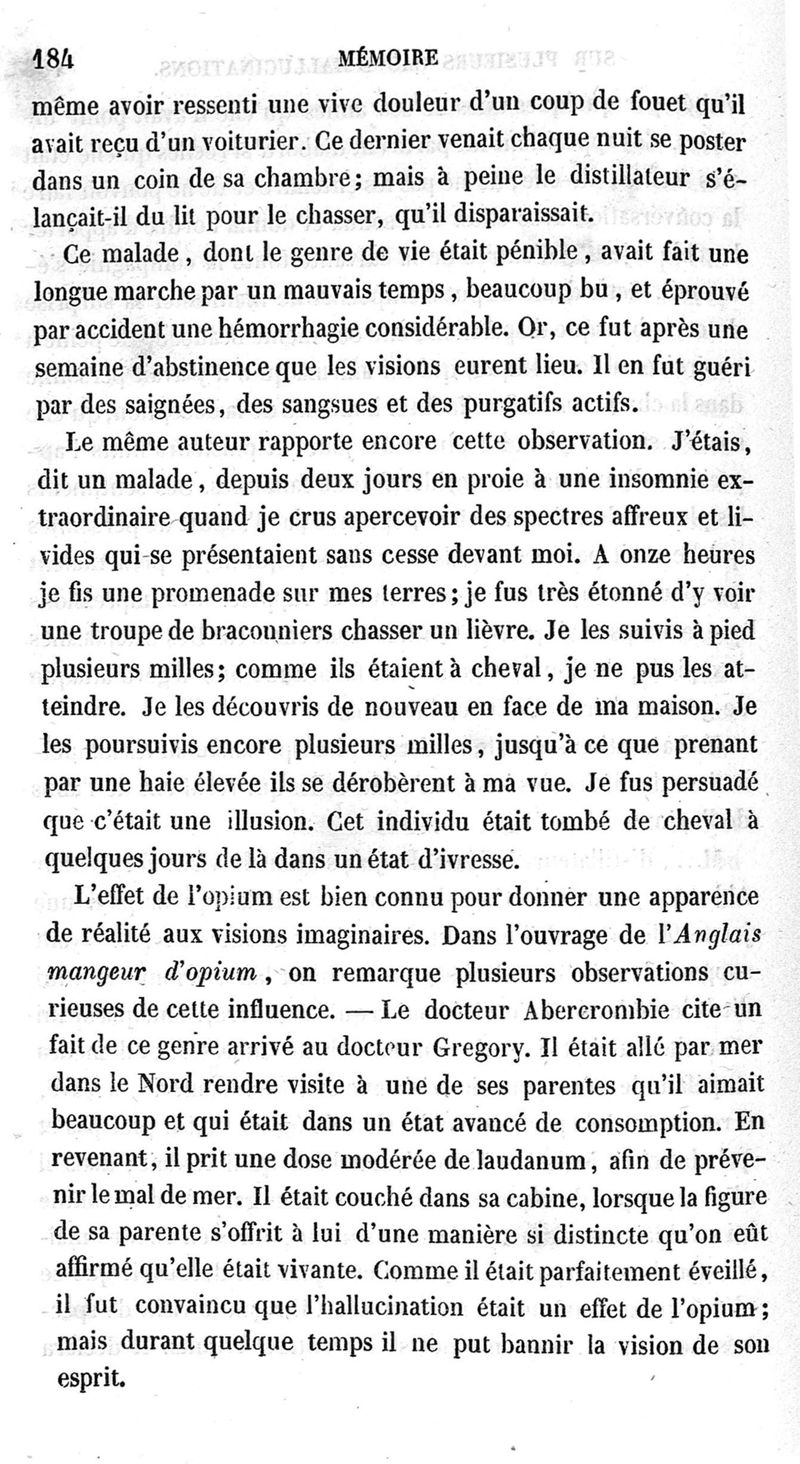 184 MÉMOIRE

même avoir ressenti une vive douleur d'un coup de fouet qu'il avait reçu d'un voiturier. Ce dernier venait chaque nuit se poster dans un coin de sa chambre; mais à peine le distillateur s'élançait-il du lit pour le chasser, qu'il disparaissait.

Ce malade, dont le genre de vie était pénible, avait fait une longue marche par un mauvais temps, beaucoup bu, et éprouvé par accident une hémorrhagie considérable. Or, ce fut après une semaine d'abstinence que les visions eurent lieu. Il en fut guéri par des saignées, des sangsues et des purgatifs actifs.

Le même auteur rapporte encore cette observation. J'étais, dit un malade, depuis deux jours en proie à une insomnie extraordinaire quand je crus apercevoir des spectres affreux et livides qui se présentaient sans cesse devant moi. A onze heures je fis une promenade sur mes terres; je fus très étonné d'y voir une troupe de braconniers chasser un lièvre. Je les suivis à pied plusieurs milles; comme ils étaient à cheval, je ne pus les atteindre. Je les découvris de nouveau en face de ma maison. Je les poursuivis encore plusieurs milles, jusqu'à ce que prenant par une haie élevée ils se dérobèrent à ma vue. Je fus persuadé que c'était une illusion. Cet individu était tombé de cheval à quelques jours de là dans un état d'ivresse.

L'effet de l'opium est bien connu pour donner une apparence de réalité aux visions imaginaires. Dans l'ouvrage de l'Anglais mangeur d'opium, on remarque plusieurs observations curieuses de cette influence. — Le docteur Abercrombie cite un fait de ce genre arrivé au docteur Gregory. Il était allé par mer dans le Nord rendre visite à une de ses parentes qu'il aimait beaucoup et qui était dans un état avancé de consomption. En revenant, il prit une dose modérée de laudanum, afin de prévenir le mal de mer. Il était couché dans sa cabine, lorsque la figure de sa parente s'offrit à lui d'une manière si distincte qu'on eût affirmé qu'elle était vivante. Comme il était parfaitement éveillé, il fut convaincu que l'hallucination était un effet de l'opium; mais durant quelque temps il ne put bannir la vision de son esprit.